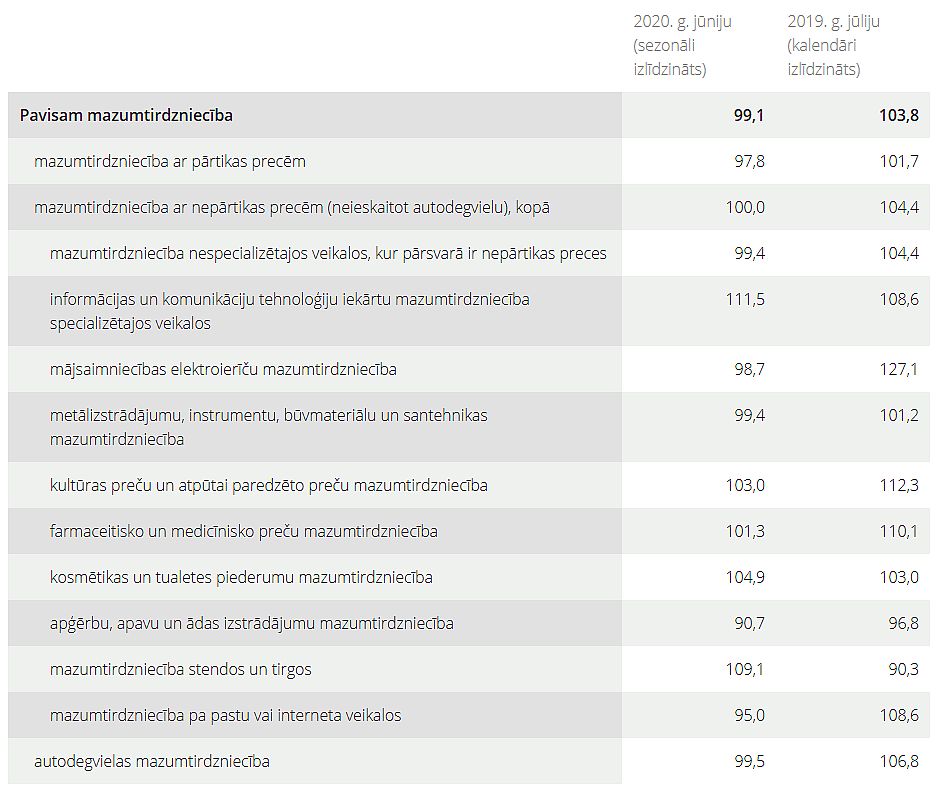 |  | 2020. g. jūniju (sezonāli izlīdzināts) | 2019. g. jūliju (kalendāri izlīdzināts) |
|---|---|---|
| Pavisam mazumtirdzniecība | 99,1 | 103,8 |
| mazumtirdzniecība ar pārtikas precēm | 97,8 | 101,7 |
| mazumtirdzniecība ar nepārtikas precēm (neieskaitot autodegvielu), kopā | 100,0 | 104,4 |
| mazumtirdzniecība nespecializētajos veikalos, kur pārsvarā ir nepārtikas preces | 99,4 | 104,4 |
| informācijas un komunikāciju tehnoloģiju iekārtu mazumtirdzniecība specializētajos veikalos | 111,5 | 108,6 |
| mājsaimniecības elektroierīču mazumtirdzniecība | 98,7 | 127,1 |
| metālizstrādājumu, instrumentu, būvmateriālu un santehnikas mazumtirdzniecība | 99,4 | 101,2 |
| kultūras preču un atpūtai paredzēto preču mazumtirdzniecība | 103,0 | 112,3 |
| farmaceitisko un medicīnisko preču mazumtirdzniecība | 101,3 | 110,1 |
| kosmētikas un tualetes piederumu mazumtirdzniecība | 104,9 | 103,0 |
| apģērbu, apavu un ādas izstrādājumu mazumtirdzniecība | 90,7 | 96,8 |
| mazumtirdzniecība stendos un tirgos | 109,1 | 90,3 |
| mazumtirdzniecība pa pastu vai interneta veikalos | 95,0 | 108,6 |
| autodegvielas mazumtirdzniecība | 99,5 | 106,8 |